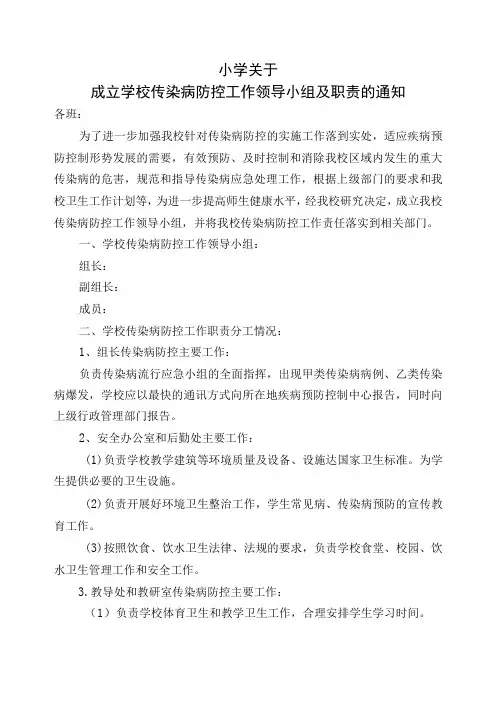 小学关于
成立学校传染病防控工作领导小组及职责的通知

各班：

为了进一步加强我校针对传染病防控的实施工作落到实处，适应疾病预防控制形势发展的需要，有效预防、及时控制和消除我校区域内发生的重大传染病的危害，规范和指导传染病应急处理工作，根据上级部门的要求和我校卫生工作计划等，为进一步提高师生健康水平，经我校研究决定，成立我校传染病防控工作领导小组，并将我校传染病防控工作责任落实到相关部门。

一、学校传染病防控工作领导小组：

组长：

副组长：

成员：

二、学校传染病防控工作职责分工情况：

1、组长传染病防控主要工作：

负责传染病流行应急小组的全面指挥，出现甲类传染病病例、乙类传染病爆发，学校应以最快的通讯方式向所在地疾病预防控制中心报告，同时向上级行政管理部门报告。

2、安全办公室和后勤处主要工作：

(1)负责学校教学建筑等环境质量及设备、设施达国家卫生标准。为学生提供必要的卫生设施。

(2)负责开展好环境卫生整治工作，学生常见病、传染病预防的宣传教育工作。

(3)按照饮食、饮水卫生法律、法规的要求，负责学校食堂、校园、饮水卫生管理工作和安全工作。

3.教导处和教研室传染病防控主要工作：

（1）负责学校体育卫生和教学卫生工作，合理安排学生学习时间。